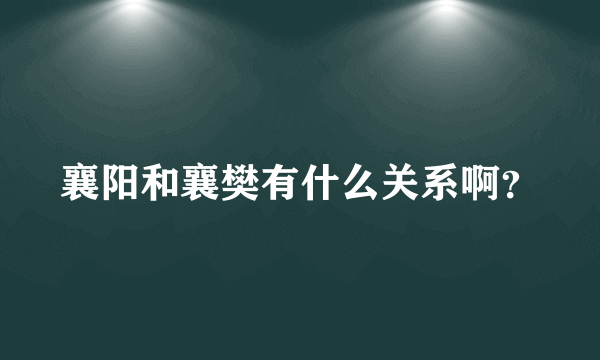 襄阳和襄樊有什么关系啊?